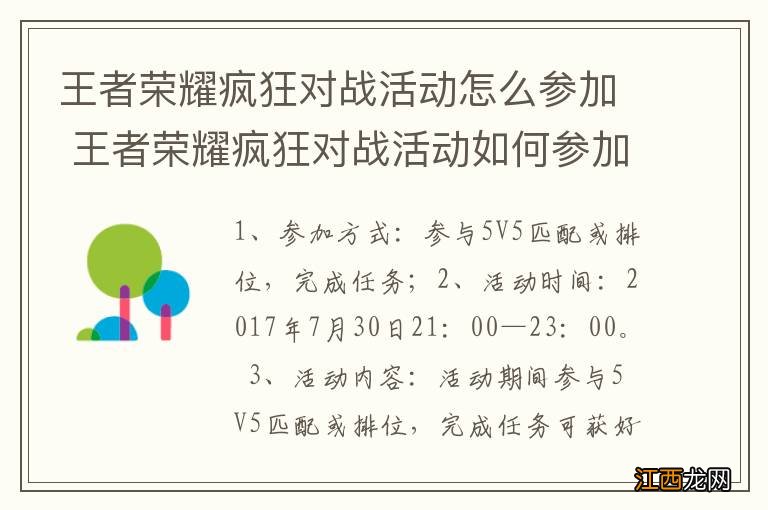 王者荣耀疯狂对战活动怎么参加 王者荣耀疯狂对战活动如何参加

1、参加方式：参与5V5匹配或排位，完成任务；2、活动时间：2017年7月30日21：00—23：00。 3、活动内容：活动期间参与5V5匹配或排位，完成任务可获好

江西龙网